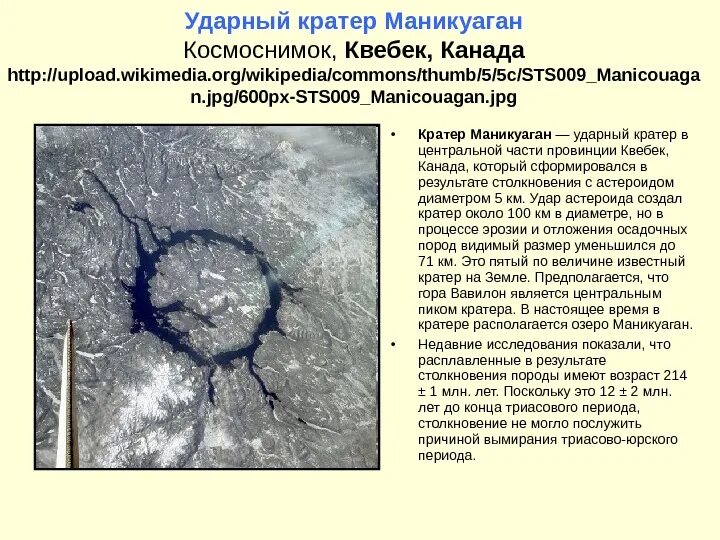 Ударный кратер Маникуаган
Космоснимок, Квебек, Канада
http://upload.wikimedia.org/wikipedia/commons/thumb/5/5c/STS009_Manicouagan.jpg/600px-STS009_Manicouagan.jpg

• Кратер Маникуаган — ударный кратер в центральной части провинции Квебек, Канада, который сформировался в результате столкновения с астероидом диаметром 5 км. Удар астероида создал кратер около 100 км в диаметре, но в процессе эрозии и отложения осадочных пород видимый размер уменьшился до 71 км. Это пятый по величине известный кратер на Земле. Предполагается, что гора Вавилон является центральным пиком кратера. В настоящее время в кратере располагается озеро Маникуаган.

• Недавние исследования показали, что расплавленные в результате столкновения породы имеют возраст 214 ± 1 млн. лет. Поскольку это 12 ± 2 млн. лет до конца триасового периода, столкновение не могло послужить причиной вымирания триасово-юрского периода.